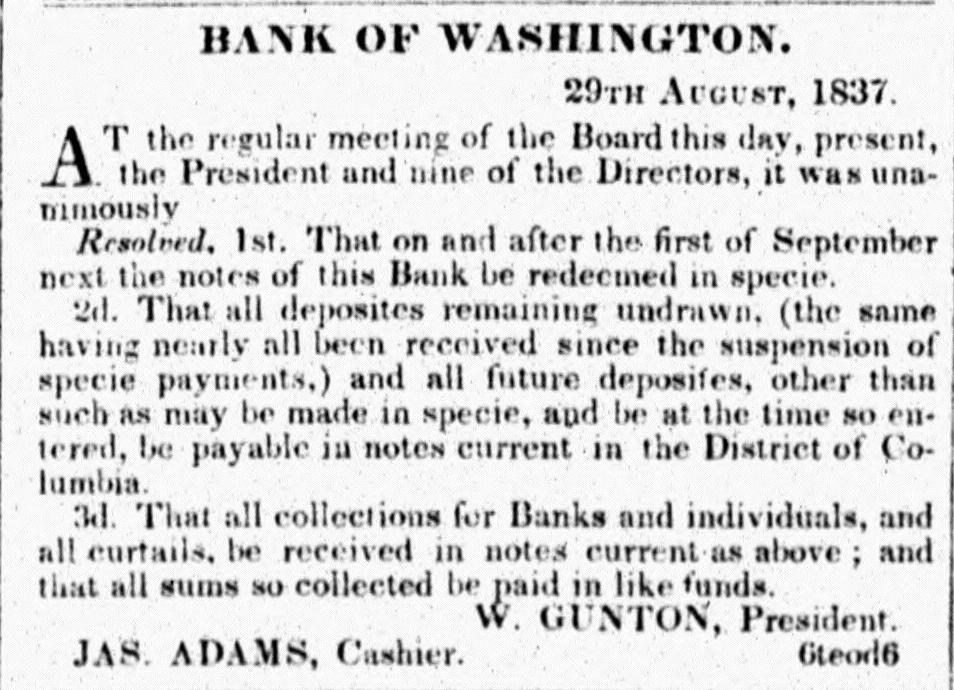 BANK OF WASHINGTON.

29TH AUGUST, 1837.

AT the regular meeting of the Board this day, present, the President and nine of the Directors, it was unanimously

Resolved, 1st. That on and after the first of September next the notes of this Bank be redeemed in specie.

2d. That all deposites remaining undrawn, (the same having nearly all been received since the suspension of specie payments,) and all future deposites, other than such as may be made in specie, and be at the time so entered, be payable in notes current in the District of Columbia.

3d. That all collections for Banks and individuals, and all curtails, be received in notes current as above ; and that all sums so collected be paid in like funds.

W. GUNTON, President.

JAS. ADAMS, Cashier.

6teod6